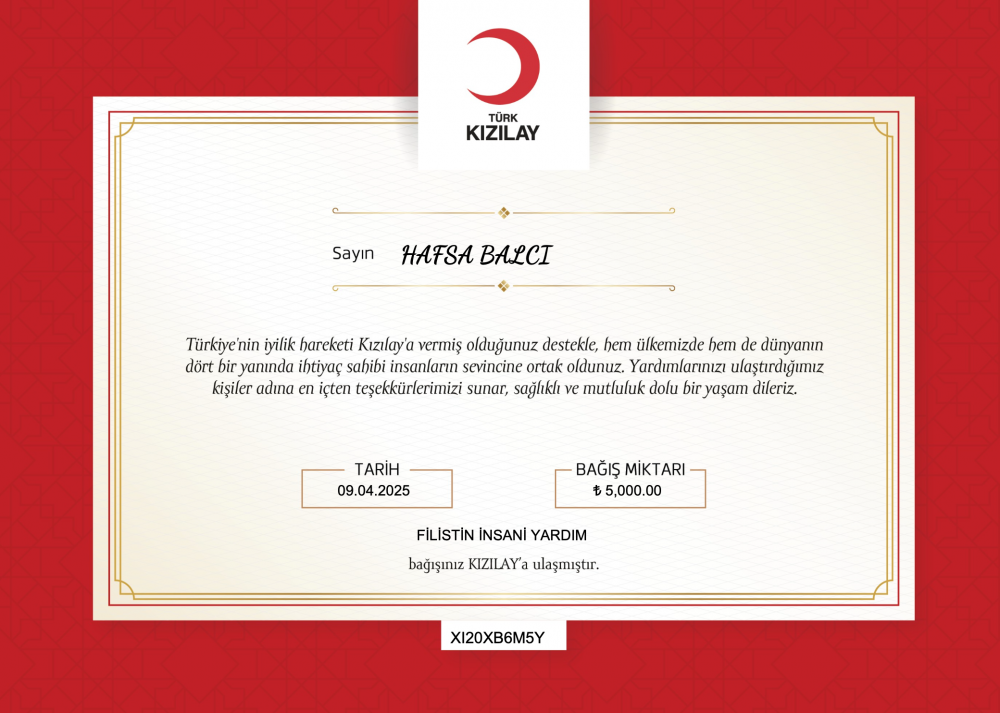 TÜRK
KIZILAY

Sayın HAFSA BALCI

Türkiye'nin iyilik hareketi Kızılay'a vermiş olduğunuz destekle, hem ülkemizde hem de dünyanın dört bir yanında ihtiyaç sahibi insanların sevincine ortak oldunuz. Yardımlarınızı ulaştırdığımız kişiler adına en içten teşekkürlerimizi sunar, sağlıklı ve mutluluk dolu bir yaşam dileriz.

TARİH
09.04.2025

BAĞIŞ MİKTARI
₺ 5,000.00

FİLİSTİN İNSANİ YARDIM

bağışınız KIZILAY'a ulaşmıştır.

XI20XB6M5Y